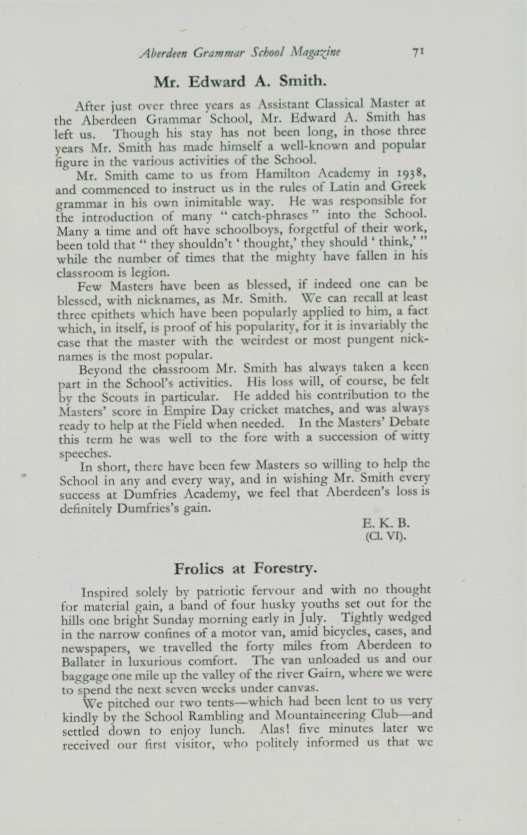 Aberdeen Grammar School Magazine 71

Mr. Edward A. Smith.

After just over three years as Assistant Classical Master at the Aberdeen Grammar School, Mr. Edward A. Smith has left us. Though his stay has not been long, in those three years Mr. Smith has made himself a well-known and popular figure in the various activities of the School.

Mr. Smith came to us from Hamilton Academy in 1938, and commenced to instruct us in the rules of Latin and Greek grammar in his own inimitable way. He was responsible for the introduction of many "catch-phrases" into the School. Many a time and oft have schoolboys, forgetful of their work, been told that "they shouldn't 'thought,' they should 'think,'" while the number of times that the mighty have fallen in his classroom is legion.

Few Masters have been as blessed, if indeed one can be blessed, with nicknames, as Mr. Smith. We can recall at least three epithets which have been popularly applied to him, a fact which, in itself, is proof of his popularity, for it is invariably the case that the master with the weirdest or most pungent nicknames is the most popular.

Beyond the classroom Mr. Smith has always taken a keen part in the School's activities. His loss will, of course, be felt by the Scouts in particular. He added his contribution to the Masters' score in Empire Day cricket matches, and was always ready to help at the Field when needed. In the Masters' Debate this term he was well to the fore with a succession of witty speeches.

In short, there have been few Masters so willing to help the School in any and every way, and in wishing Mr. Smith every success at Dumfries Academy, we feel that Aberdeen's loss is definitely Dumfries's gain.

E. K. B.
(Cl. VI).

Frolics at Forestry.

Inspired solely by patriotic fervour and with no thought for material gain, a band of four husky youths set out for the hills one bright Sunday morning early in July. Tightly wedged in the narrow confines of a motor van, amid bicycles, cases, and newspapers, we travelled the forty miles from Aberdeen to Ballater in luxurious comfort. The van unloaded us and our baggage one mile up the valley of the river Gairn, where we were to spend the next seven weeks under canvas.

We pitched our two tents—which had been lent to us very kindly by the School Rambling and Mountaineering Club—and settled down to enjoy lunch. Alas! five minutes later we received our first visitor, who politely informed us that we